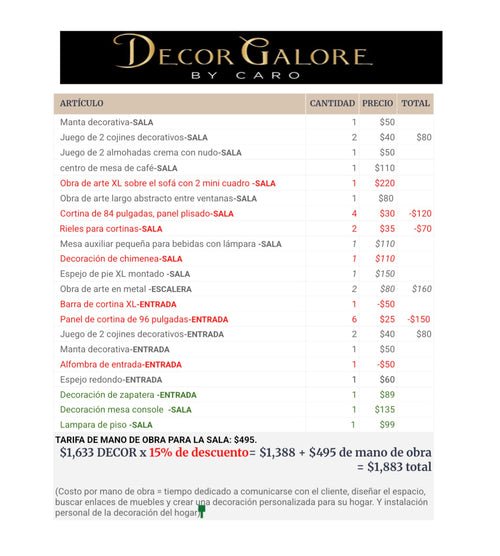 DECOR GALORE
BY CARO

| ARTÍCULO | CANTIDAD | PRECIO | TOTAL |
|---|---|---|---|
| Manta decorativa-SALA | 1 | $50 | |
| Juego de 2 cojines decorativos-SALA | 2 | $40 | $80 |
| Juego de 2 almohadas crema con nudo-SALA | 1 | $50 | |
| centro de mesa de café-SALA | 1 | $110 | |
| Obra de arte XL sobre el sofá con 2 mini cuadro -SALA | 1 | $220 | |
| Obra de arte largo abstracto entre ventanas-SALA | 1 | $80 | |
| Cortina de 84 pulgadas, panel plisado-SALA | 4 | $30 | -$120 |
| Rieles para cortinas-SALA | 2 | $35 | -$70 |
| Mesa auxiliar pequeña para bebidas con lámpara -SALA | 1 | $110 | |
| Decoración de chimenea-SALA | 1 | $110 | |
| Espejo de pie XL montado -SALA | 1 | $150 | |
| Obra de arte en metal -ESCALERA | 2 | $80 | $160 |
| Barra de cortina XL-ENTRADA | 1 | -$50 | |
| Panel de cortina de 96 pulgadas-ENTRADA | 6 | $25 | -$150 |
| Juego de 2 cojines decorativos-ENTRADA | 2 | $40 | $80 |
| Manta decorativa-ENTRADA | 1 | $50 | |
| Alfombra de entrada-ENTRADA | 1 | -$50 | |
| Espejo redondo-ENTRADA | 1 | $60 | |
| Decoración de zapatera -ENTRADA | 1 | $89 | |
| Decoración mesa console -SALA | 1 | $135 | |
| Lampara de piso -SALA | 1 | $99 | |

TARIFA DE MANO DE OBRA PARA LA SALA: $495.
$1,633 DECOR x 15% de descuento= $1,388 + $495 de mano de obra = $1,883 total

(Costo por mano de obra = tiempo dedicado a comunicarse con el cliente, diseñar el espacio, buscar enlaces de muebles y crear una decoración personalizada para su hogar. Y instalación personal de la decoración del hogar)